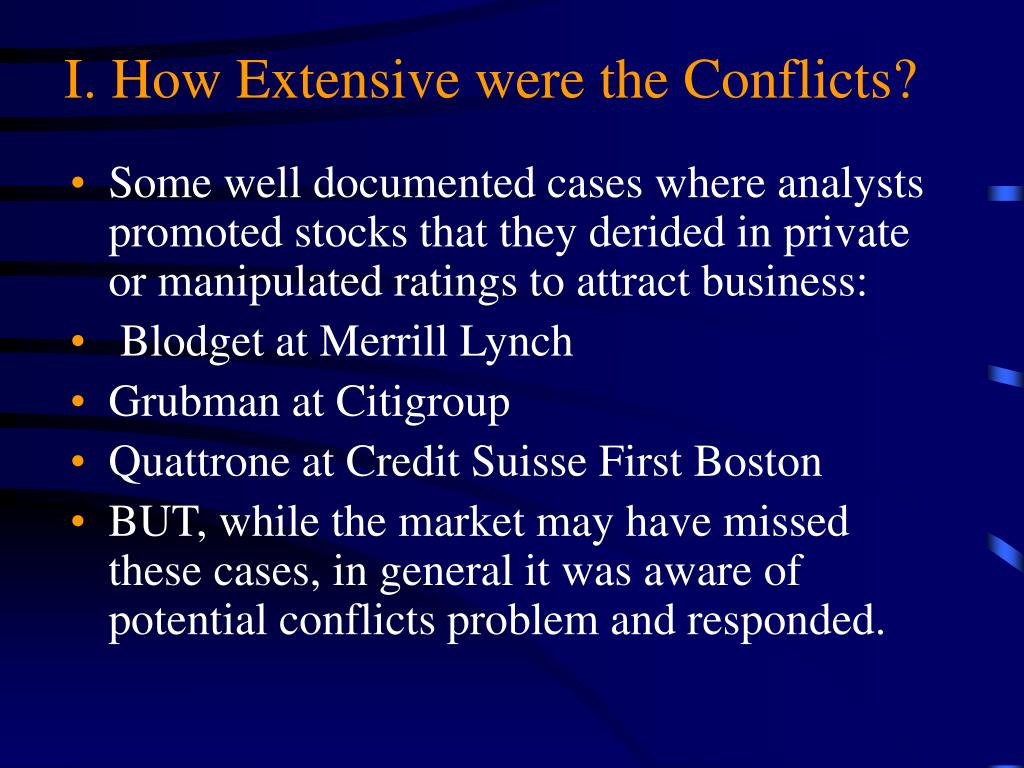 I. How Extensive were the Conflicts?

• Some well documented cases where analysts promoted stocks that they derided in private or manipulated ratings to attract business:
• Blodget at Merrill Lynch
• Grubman at Citigroup
• Quattrone at Credit Suisse First Boston
• BUT, while the market may have missed these cases, in general it was aware of potential conflicts problem and responded.